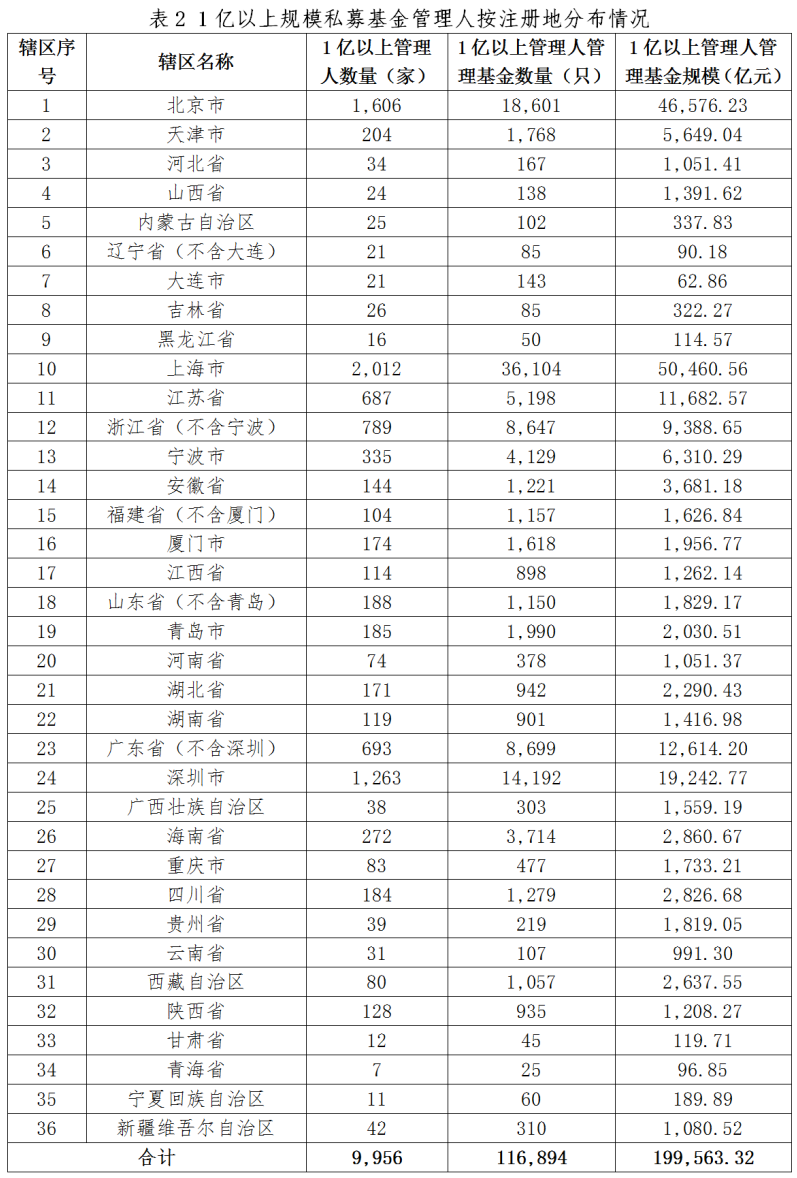 表 2 1 亿以上规模私募基金管理人按注册地分布情况

| 辖区序号 | 辖区名称 | 1 亿以上管理人数量（家） | 1 亿以上管理人管理基金数量（只） | 1 亿以上管理人管理基金规模（亿元） |
|---|---|---|---|---|
| 1 | 北京市 | 1,606 | 18,601 | 46,576.23 |
| 2 | 天津市 | 204 | 1,768 | 5,649.04 |
| 3 | 河北省 | 34 | 167 | 1,051.41 |
| 4 | 山西省 | 24 | 138 | 1,391.62 |
| 5 | 内蒙古自治区 | 25 | 102 | 337.83 |
| 6 | 辽宁省（不含大连） | 21 | 85 | 90.18 |
| 7 | 大连市 | 21 | 143 | 62.86 |
| 8 | 吉林省 | 26 | 85 | 322.27 |
| 9 | 黑龙江省 | 16 | 50 | 114.57 |
| 10 | 上海市 | 2,012 | 36,104 | 50,460.56 |
| 11 | 江苏省 | 687 | 5,198 | 11,682.57 |
| 12 | 浙江省（不含宁波） | 789 | 8,647 | 9,388.65 |
| 13 | 宁波市 | 335 | 4,129 | 6,310.29 |
| 14 | 安徽省 | 144 | 1,221 | 3,681.18 |
| 15 | 福建省（不含厦门） | 104 | 1,157 | 1,626.84 |
| 16 | 厦门市 | 174 | 1,618 | 1,956.77 |
| 17 | 江西省 | 114 | 898 | 1,262.14 |
| 18 | 山东省（不含青岛） | 188 | 1,150 | 1,829.17 |
| 19 | 青岛市 | 185 | 1,990 | 2,030.51 |
| 20 | 河南省 | 74 | 378 | 1,051.37 |
| 21 | 湖北省 | 171 | 942 | 2,290.43 |
| 22 | 湖南省 | 119 | 901 | 1,416.98 |
| 23 | 广东省（不含深圳） | 693 | 8,699 | 12,614.20 |
| 24 | 深圳市 | 1,263 | 14,192 | 19,242.77 |
| 25 | 广西壮族自治区 | 38 | 303 | 1,559.19 |
| 26 | 海南省 | 272 | 3,714 | 2,860.67 |
| 27 | 重庆市 | 83 | 477 | 1,733.21 |
| 28 | 四川省 | 184 | 1,279 | 2,826.68 |
| 29 | 贵州省 | 39 | 219 | 1,819.05 |
| 30 | 云南省 | 31 | 107 | 991.30 |
| 31 | 西藏自治区 | 80 | 1,057 | 2,637.55 |
| 32 | 陕西省 | 128 | 935 | 1,208.27 |
| 33 | 甘肃省 | 12 | 45 | 119.71 |
| 34 | 青海省 | 7 | 25 | 96.85 |
| 35 | 宁夏回族自治区 | 11 | 60 | 189.89 |
| 36 | 新疆维吾尔自治区 | 42 | 310 | 1,080.52 |
| 合计 | | 9,956 | 116,894 | 199,563.32 |